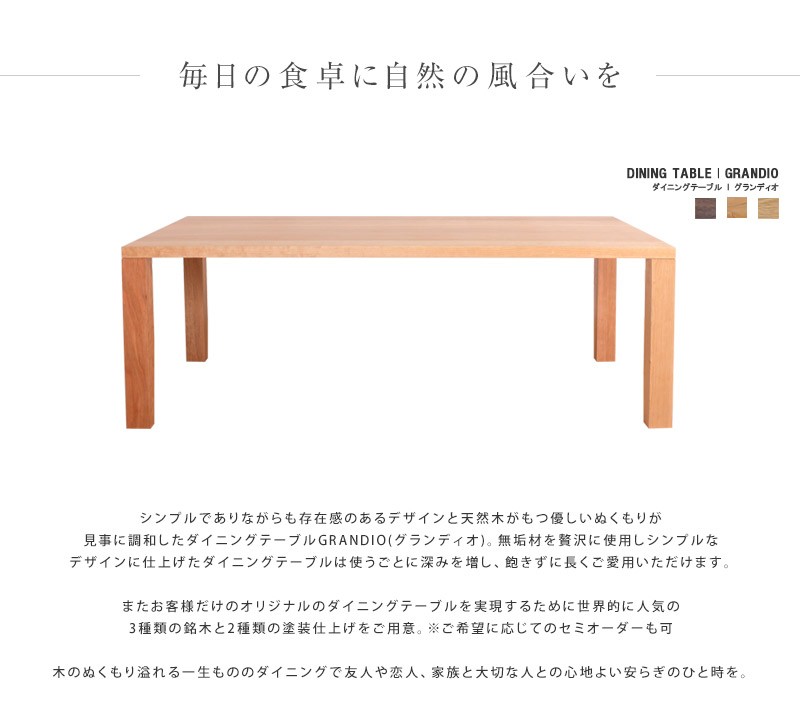 毎日の食卓に自然の風合いを

DINING TABLE | GRANDIO
ダイニングテーブル | グランディオ

シンプルでありながらも存在感のあるデザインと天然木がもつ優しいぬくもりが見事に調和したダイニングテーブルGRANDIO(グランディオ)。無垢材を贅沢に使用しシンプルなデザインに仕上げたダイニングテーブルは使うごとに深みを増し、飽きずに長くご愛用いただけます。

またお客様だけのオリジナルのダイニングテーブルを実現するために世界的に人気の3種類の銘木と2種類の塗装仕上げをご用意。※ご希望に応じてのセミオーダーも可

木のぬくもり溢れる一生もののダイニングで友人や恋人、家族と大切な人との心地よい安らぎのひと時を。